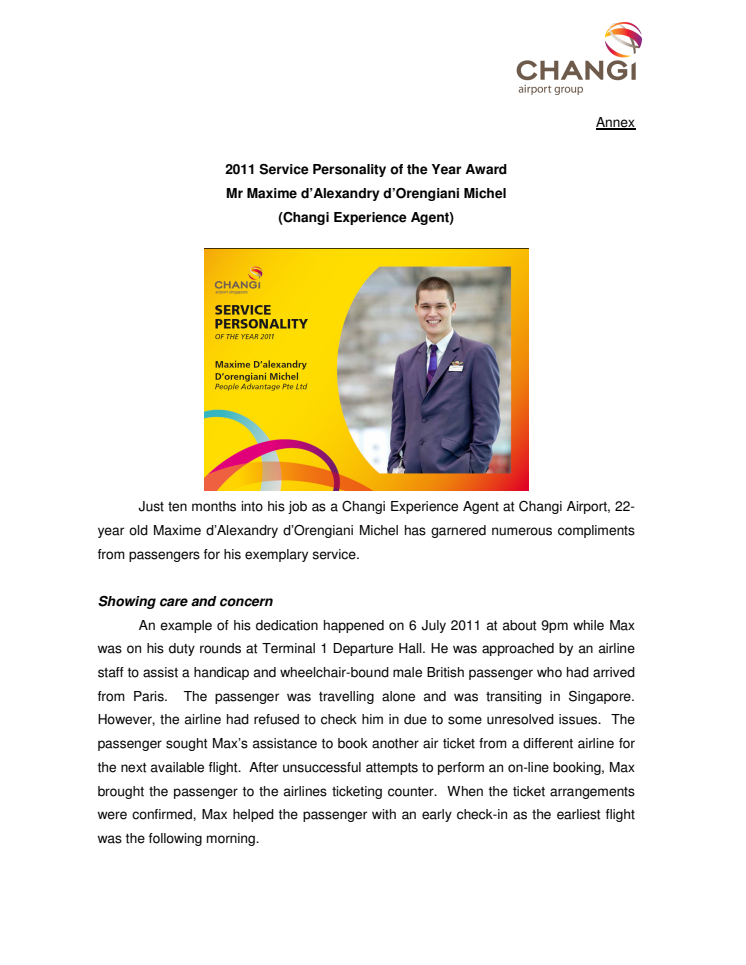 CHANGI
airport group

Annex

2011 Service Personality of the Year Award
Mr Maxime d'Alexandry d'Orengiani Michel
(Changi Experience Agent)

CHANGI
airport singapore

SERVICE PERSONALITY
OF THE YEAR 2011

Maxime D'alexandry D'orengiani Michel
People Advantage Pte Ltd

Just ten months into his job as a Changi Experience Agent at Changi Airport, 22-year old Maxime d'Alexandry d'Orengiani Michel has garnered numerous compliments from passengers for his exemplary service.

Showing care and concern

An example of his dedication happened on 6 July 2011 at about 9pm while Max was on his duty rounds at Terminal 1 Departure Hall. He was approached by an airline staff to assist a handicap and wheelchair-bound male British passenger who had arrived from Paris. The passenger was travelling alone and was transiting in Singapore. However, the airline had refused to check him in due to some unresolved issues. The passenger sought Max's assistance to book another air ticket from a different airline for the next available flight. After unsuccessful attempts to perform an on-line booking, Max brought the passenger to the airlines ticketing counter. When the ticket arrangements were confirmed, Max helped the passenger with an early check-in as the earliest flight was the following morning.